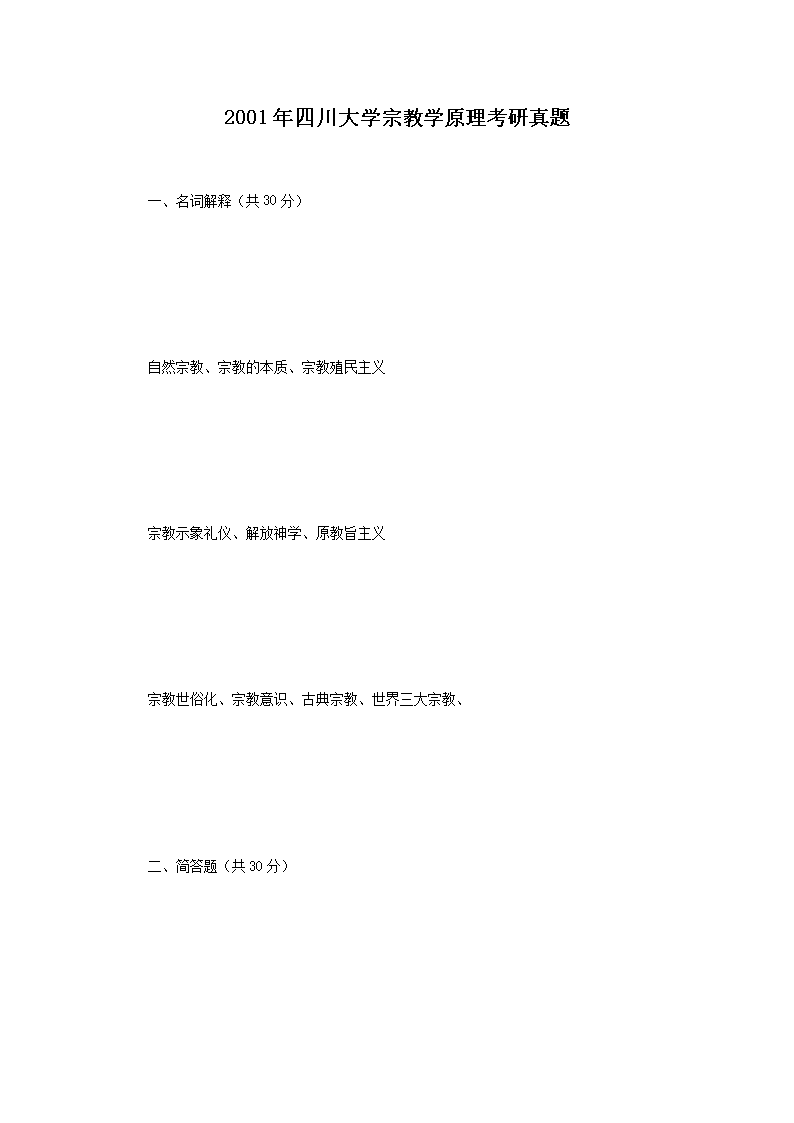 2001年四川大学宗教学原理考研真题

一、名词解释（共30分）

自然宗教、宗教的本质、宗教殖民主义

宗教示象礼仪、解放神学、原教旨主义

宗教世俗化、宗教意识、古典宗教、世界三大宗教、

二、简答题（共30分）